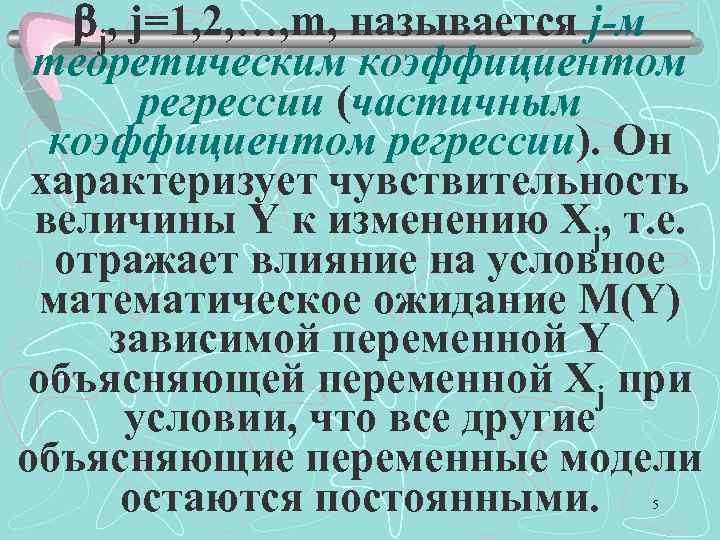 $\beta_j$, j=1,2,…,m, называется j-м теоретическим коэффициентом регрессии (частичным коэффициентом регрессии). Он характеризует чувствительность величины Y к изменению $X_j$, т.е. отражает влияние на условное математическое ожидание M(Y) зависимой переменной Y объясняющей переменной $X_j$ при условии, что все другие объясняющие переменные модели остаются постоянными.

5